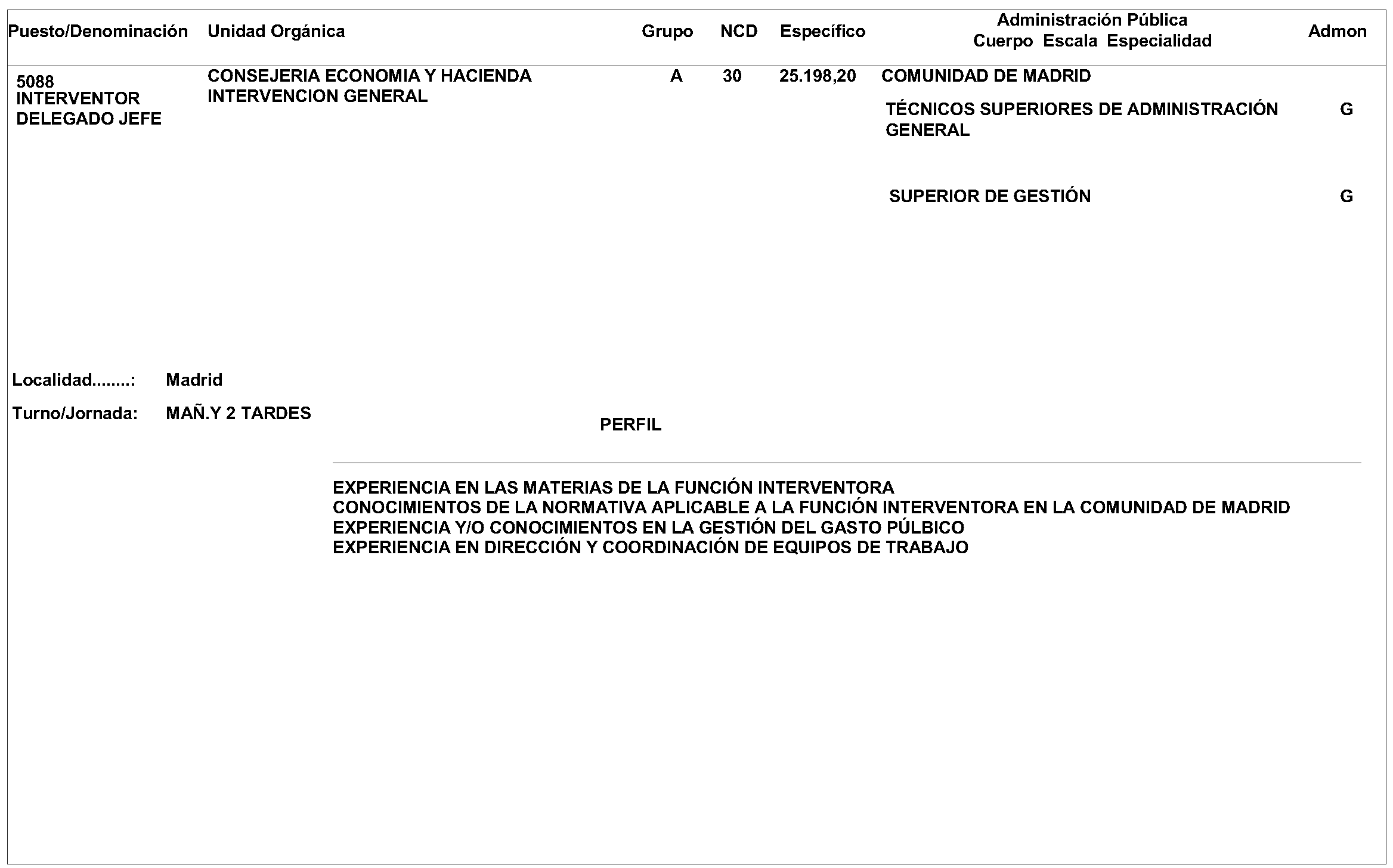 | Puesto/Denominación | Unidad Orgánica | Grupo | NCD | Específico | Administración Pública Cuerpo Escala Especialidad | Admon |
|---|---|---|---|---|---|---|
| 5088 INTERVENTOR DELEGADO JEFE | CONSEJERIA ECONOMIA Y HACIENDA INTERVENCION GENERAL | A | 30 | 25.198,20 | COMUNIDAD DE MADRID | |
| | | | | | TÉCNICOS SUPERIORES DE ADMINISTRACIÓN GENERAL | G |
| | | | | | SUPERIOR DE GESTIÓN | G |

Localidad........: Madrid

Turno/Jornada: MAÑ.Y 2 TARDES

PERFIL

EXPERIENCIA EN LAS MATERIAS DE LA FUNCIÓN INTERVENTORA
CONOCIMIENTOS DE LA NORMATIVA APLICABLE A LA FUNCIÓN INTERVENTORA EN LA COMUNIDAD DE MADRID
EXPERIENCIA Y/O CONOCIMIENTOS EN LA GESTIÓN DEL GASTO PÚLBICO
EXPERIENCIA EN DIRECCIÓN Y COORDINACIÓN DE EQUIPOS DE TRABAJO